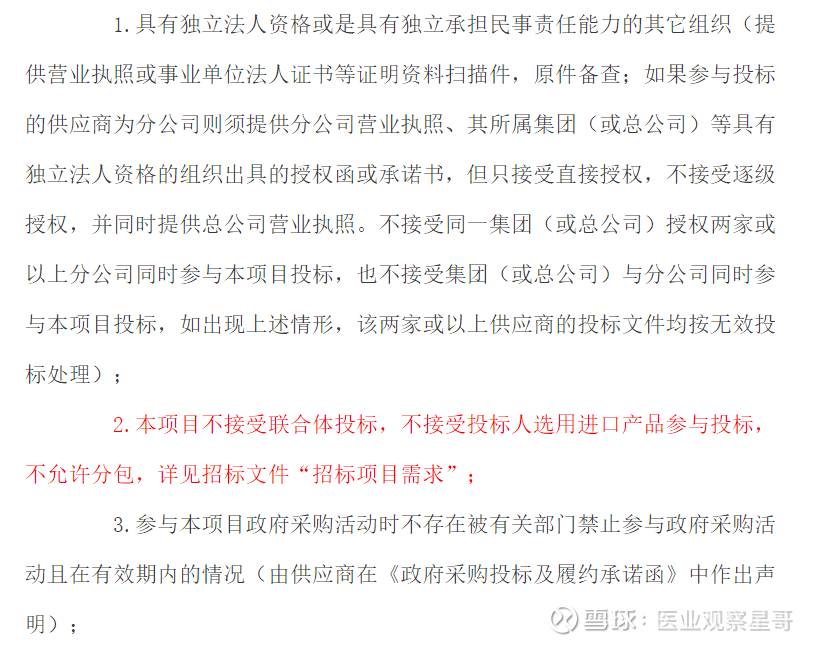 1.具有独立法人资格或是具有独立承担民事责任能力的其它组织（提供营业执照或事业单位法人证书等证明资料扫描件，原件备查；如果参与投标的供应商为分公司则须提供分公司营业执照、其所属集团（或总公司）等具有独立法人资格的组织出具的授权函或承诺书，但只接受直接授权，不接受逐级授权，并同时提供总公司营业执照。不接受同一集团（或总公司）授权两家或以上分公司同时参与本项目投标，也不接受集团（或总公司）与分公司同时参与本项目投标，如出现上述情形，该两家或以上供应商的投标文件均按无效投标处理）；

2.本项目不接受联合体投标，不接受投标人选用进口产品参与投标，不允许分包，详见招标文件“招标项目需求”；

3.参与本项目政府采购活动时不存在被有关部门禁止参与政府采购活动且在有效期内的情况（由供应商在《政府采购投标及履约承诺函》中作出声明）；

雪球：医业观察星哥